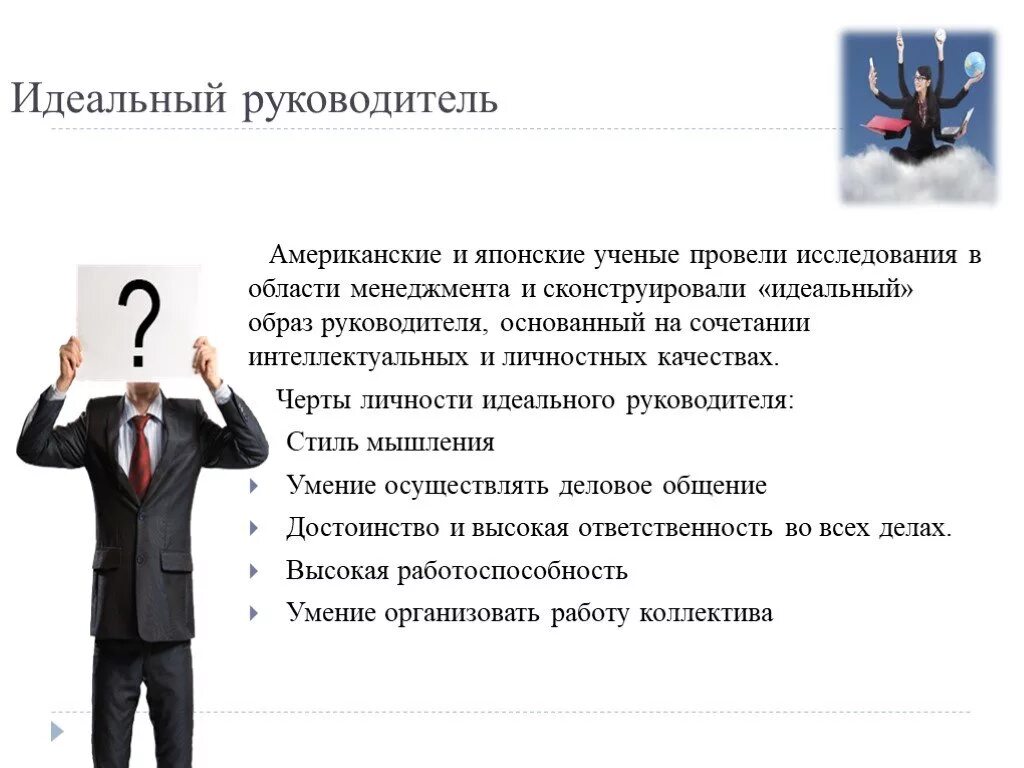 Идеальный руководитель

?

Американские и японские ученые провели исследования в области менеджмента и сконструировали «идеальный» образ руководителя, основанный на сочетании интеллектуальных и личностных качествах.

Черты личности идеального руководителя:

Стиль мышления

Умение осуществлять деловое общение

Достоинство и высокая ответственность во всех делах.

Высокая работоспособность

Умение организовать работу коллектива